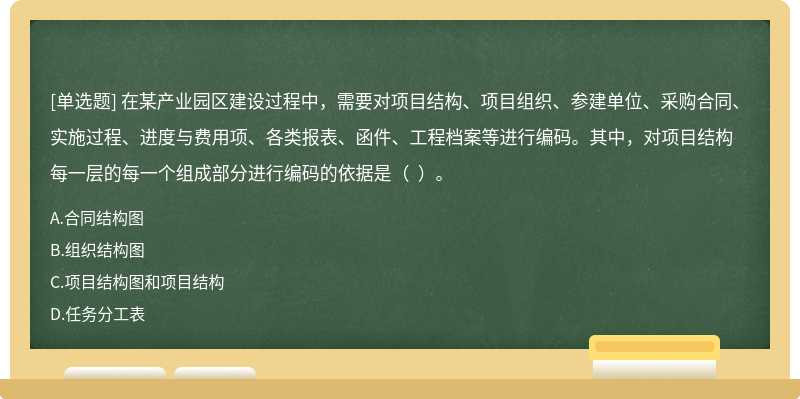 [单选题] 在某产业园区建设过程中，需要对项目结构、项目组织、参建单位、采购合同、实施过程、进度与费用项、各类报表、函件、工程档案等进行编码。其中，对项目结构每一层的每一个组成部分进行编码的依据是（ ）。

A.合同结构图

B.组织结构图

C.项目结构图和项目结构

D.任务分工表